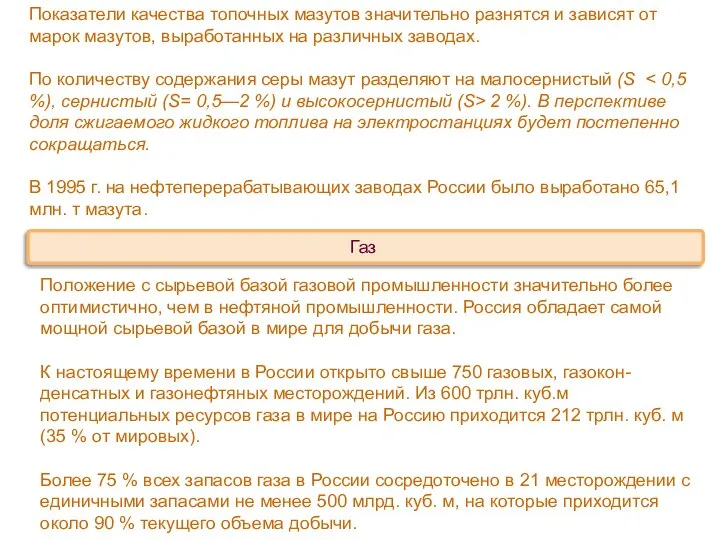 Показатели качества топочных мазутов значительно разнятся и зависят от марок мазутов, выработанных на различных заводах.

По количеству содержания серы мазут разделяют на малосернистый (S < 0,5 %), сернистый (S= 0,5—2 %) и высокосернистый (S> 2 %). В перспективе доля сжигаемого жидкого топлива на электростанциях будет постепенно сокращаться.

В 1995 г. на нефтеперерабатывающих заводах России было выработано 65,1 млн. т мазута.

Газ

Положение с сырьевой базой газовой промышленности значительно более оптимистично, чем в нефтяной промышленности. Россия обладает самой мощной сырьевой базой в мире для добычи газа.

К настоящему времени в России открыто свыше 750 газовых, газоконденсатных и газонефтяных месторождений. Из 600 трлн. куб.м потенциальных ресурсов газа в мире на Россию приходится 212 трлн. куб. м (35 % от мировых).

Более 75 % всех запасов газа в России сосредоточено в 21 месторождении с единичными запасами не менее 500 млрд. куб. м, на которые приходится около 90 % текущего объема добычи.